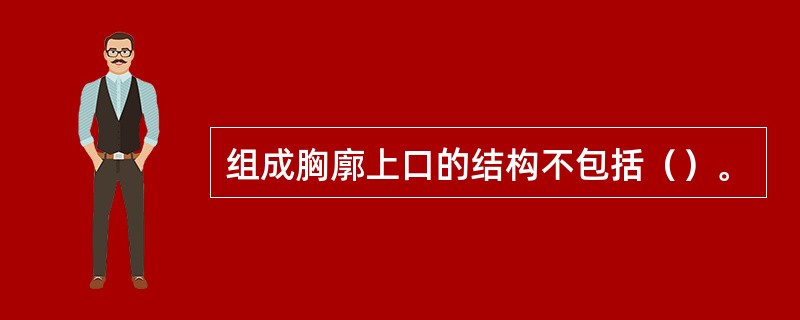 组成胸廓上口的结构不包括（）。